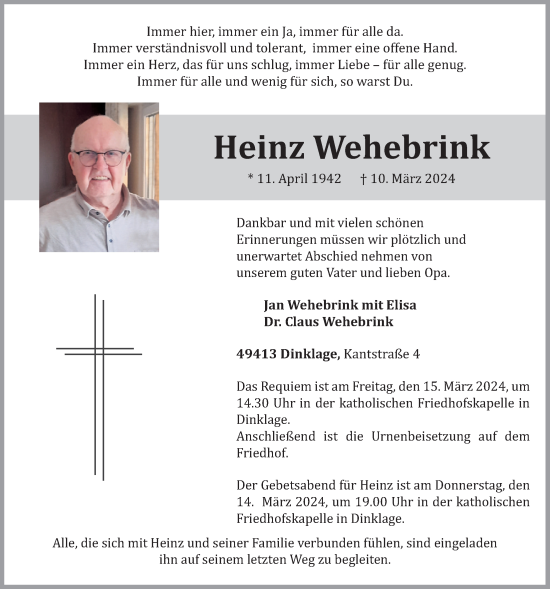 Immer hier, immer ein Ja, immer für alle da.
Immer verständnisvoll und tolerant, immer eine offene Hand.
Immer ein Herz, das für uns schlug, immer Liebe – für alle genug.
Immer für alle und wenig für sich, so warst Du.

Heinz Wehebrink

* 11. April 1942 † 10. März 2024

Dankbar und mit vielen schönen Erinnerungen müssen wir plötzlich und unerwartet Abschied nehmen von unserem guten Vater und lieben Opa.

Jan Wehebrink mit Elisa
Dr. Claus Wehebrink

49413 Dinklage, Kantstraße 4

Das Requiem ist am Freitag, den 15. März 2024, um 14.30 Uhr in der katholischen Friedhofskapelle in Dinklage.
Anschließend ist die Urnenbeisetzung auf dem Friedhof.

Der Gebetsabend für Heinz ist am Donnerstag, den 14. März 2024, um 19.00 Uhr in der katholischen Friedhofskapelle in Dinklage.

Alle, die sich mit Heinz und seiner Familie verbunden fühlen, sind eingeladen ihn auf seinem letzten Weg zu begleiten.